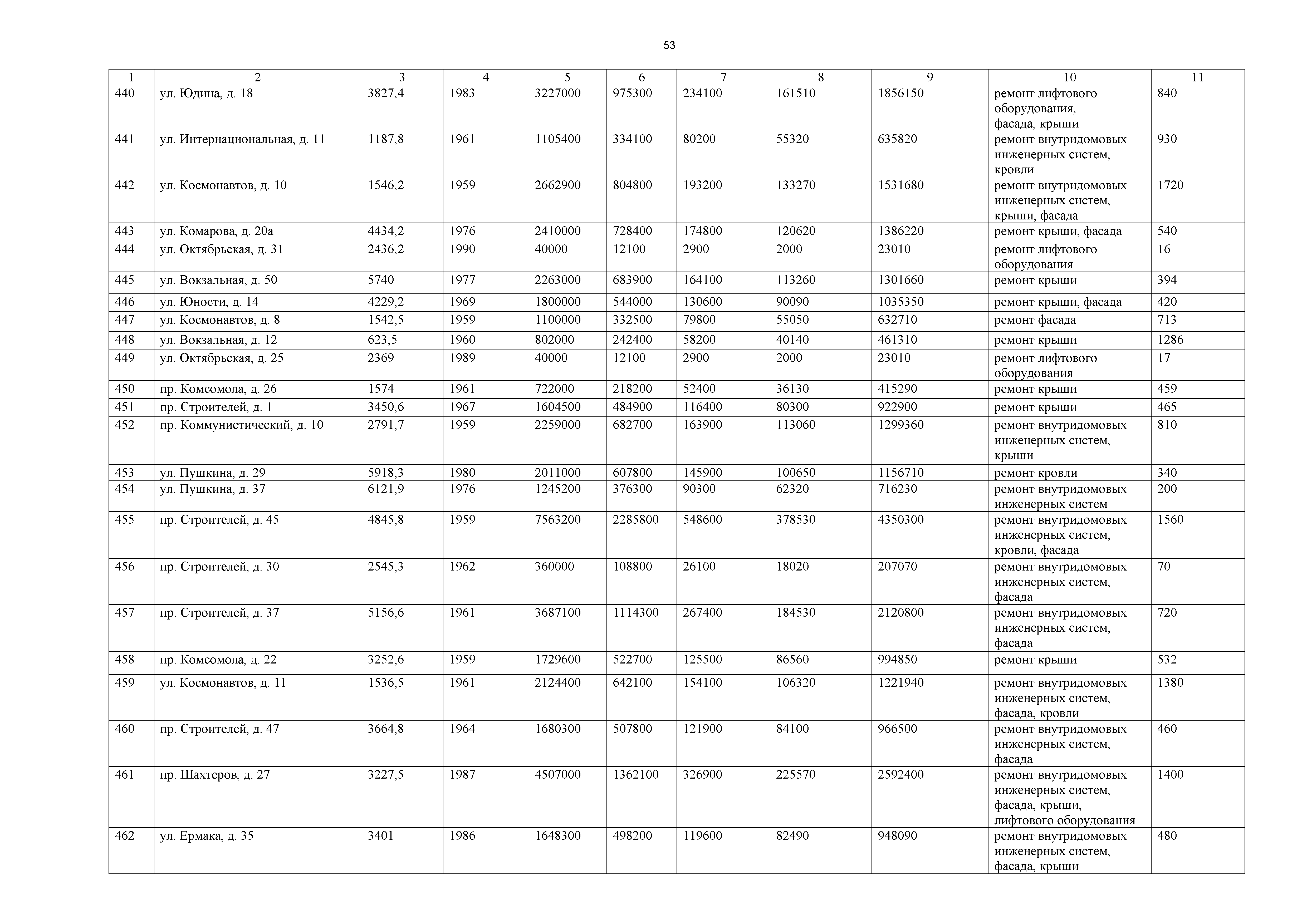 53

| 1 | 2 | 3 | 4 | 5 | 6 | 7 | 8 | 9 | 10 | 11 |
|---|---|---|---|---|---|---|---|---|---|---|
| 440 | ул. Юдина, д. 18 | 3827,4 | 1983 | 3227000 | 975300 | 234100 | 161510 | 1856150 | ремонт лифтового оборудования, фасада, крыши | 840 |
| 441 | ул. Интернациональная, д. 11 | 1187,8 | 1961 | 1105400 | 334100 | 80200 | 55320 | 635820 | ремонт внутридомовых инженерных систем, кровли | 930 |
| 442 | ул. Космонавтов, д. 10 | 1546,2 | 1959 | 2662900 | 804800 | 193200 | 133270 | 1531680 | ремонт внутридомовых инженерных систем, крыши, фасада | 1720 |
| 443 | ул. Комарова, д. 20а | 4434,2 | 1976 | 2410000 | 728400 | 174800 | 120620 | 1386220 | ремонт крыши, фасада | 540 |
| 444 | ул. Октябрьская, д. 31 | 2436,2 | 1990 | 40000 | 12100 | 2900 | 2000 | 23010 | ремонт лифтового оборудования | 16 |
| 445 | ул. Вокзальная, д. 50 | 5740 | 1977 | 2263000 | 683900 | 164100 | 113260 | 1301660 | ремонт крыши | 394 |
| 446 | ул. Юности, д. 14 | 4229,2 | 1969 | 1800000 | 544000 | 130600 | 90090 | 1035350 | ремонт крыши, фасада | 420 |
| 447 | ул. Космонавтов, д. 8 | 1542,5 | 1959 | 1100000 | 332500 | 79800 | 55050 | 632710 | ремонт фасада | 713 |
| 448 | ул. Вокзальная, д. 12 | 623,5 | 1960 | 802000 | 242400 | 58200 | 40140 | 461310 | ремонт крыши | 1286 |
| 449 | ул. Октябрьская, д. 25 | 2369 | 1989 | 40000 | 12100 | 2900 | 2000 | 23010 | ремонт лифтового оборудования | 17 |
| 450 | пр. Комсомола, д. 26 | 1574 | 1961 | 722000 | 218200 | 52400 | 36130 | 415290 | ремонт крыши | 459 |
| 451 | пр. Строителей, д. 1 | 3450,6 | 1967 | 1604500 | 484900 | 116400 | 80300 | 922900 | ремонт крыши | 465 |
| 452 | пр. Коммунистический, д. 10 | 2791,7 | 1959 | 2259000 | 682700 | 163900 | 113060 | 1299360 | ремонт внутридомовых инженерных систем, крыши | 810 |
| 453 | ул. Пушкина, д. 29 | 5918,3 | 1980 | 2011000 | 607800 | 145900 | 100650 | 1156710 | ремонт кровли | 340 |
| 454 | ул. Пушкина, д. 37 | 6121,9 | 1976 | 1245200 | 376300 | 90300 | 62320 | 716230 | ремонт внутридомовых инженерных систем | 200 |
| 455 | пр. Строителей, д. 45 | 4845,8 | 1959 | 7563200 | 2285800 | 548600 | 378530 | 4350300 | ремонт внутридомовых инженерных систем, кровли, фасада | 1560 |
| 456 | пр. Строителей, д. 30 | 2545,3 | 1962 | 360000 | 108800 | 26100 | 18020 | 207070 | ремонт внутридомовых инженерных систем, фасада | 70 |
| 457 | пр. Строителей, д. 37 | 5156,6 | 1961 | 3687100 | 1114300 | 267400 | 184530 | 2120800 | ремонт внутридомовых инженерных систем, фасада | 720 |
| 458 | пр. Комсомола, д. 22 | 3252,6 | 1959 | 1729600 | 522700 | 125500 | 86560 | 994850 | ремонт крыши | 532 |
| 459 | ул. Космонавтов, д. 11 | 1536,5 | 1961 | 2124400 | 642100 | 154100 | 106320 | 1221940 | ремонт внутридомовых инженерных систем, фасада, кровли | 1380 |
| 460 | пр. Строителей, д. 47 | 3664,8 | 1964 | 1680300 | 507800 | 121900 | 84100 | 966500 | ремонт внутридомовых инженерных систем, фасада | 460 |
| 461 | пр. Шахтеров, д. 27 | 3227,5 | 1987 | 4507000 | 1362100 | 326900 | 225570 | 2592400 | ремонт внутридомовых инженерных систем, фасада, крыши, лифтового оборудования | 1400 |
| 462 | ул. Ермака, д. 35 | 3401 | 1986 | 1648300 | 498200 | 119600 | 82490 | 948090 | ремонт внутридомовых инженерных систем, фасада, крыши | 480 |